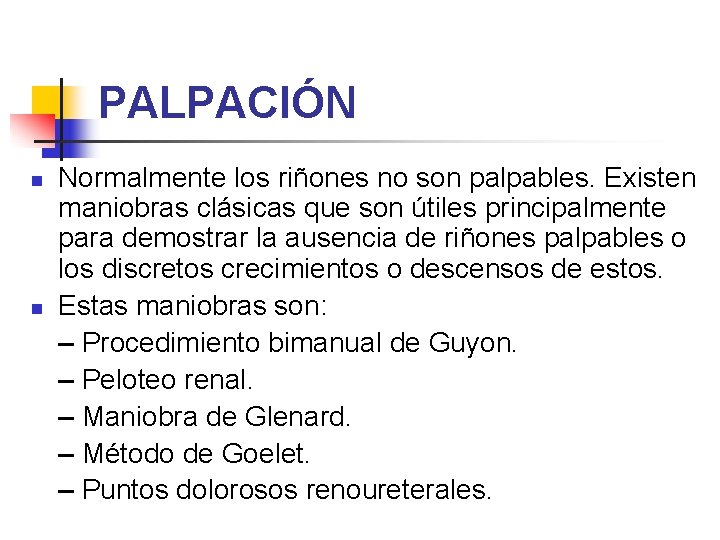 PALPACIÓN

• Normalmente los riñones no son palpables. Existen maniobras clásicas que son útiles principalmente para demostrar la ausencia de riñones palpables o los discretos crecimientos o descensos de estos.

• Estas maniobras son:
– Procedimiento bimanual de Guyon.
– Peloteo renal.
– Maniobra de Glenard.
– Método de Goelet.
– Puntos dolorosos renoureterales.